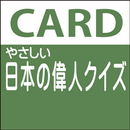 CARD

やさしい
日本の偉人クイズ